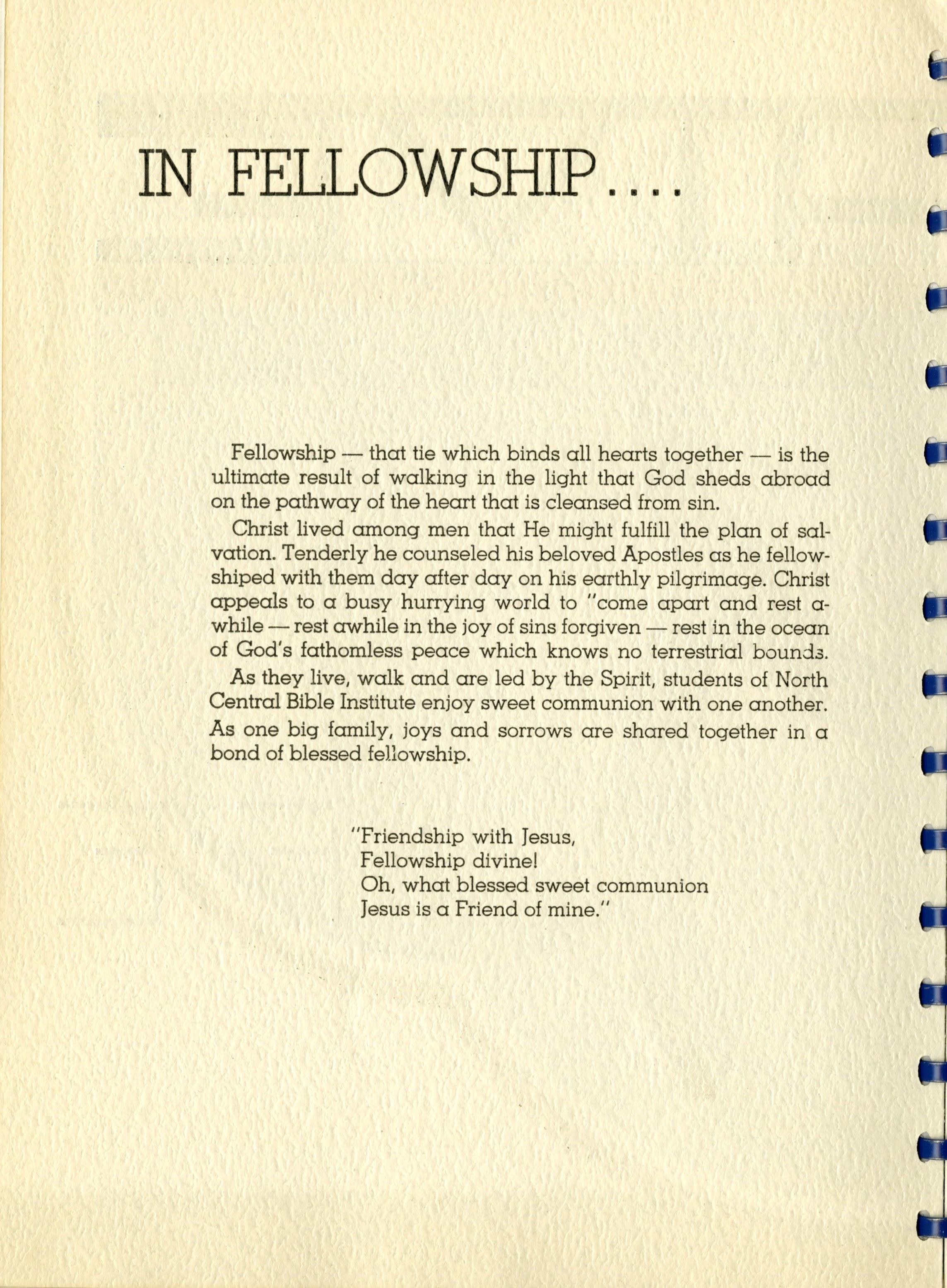 IN FELLOWSHIP....

Fellowship — that tie which binds all hearts together — is the ultimate result of walking in the light that God sheds abroad on the pathway of the heart that is cleansed from sin.

Christ lived among men that He might fulfill the plan of salvation. Tenderly he counseled his beloved Apostles as he fellowshiped with them day after day on his earthly pilgrimage. Christ appeals to a busy hurrying world to "come apart and rest awhile — rest awhile in the joy of sins forgiven — rest in the ocean of God's fathomless peace which knows no terrestrial bounds.

As they live, walk and are led by the Spirit, students of North Central Bible Institute enjoy sweet communion with one another. As one big family, joys and sorrows are shared together in a bond of blessed fellowship.

"Friendship with Jesus,
Fellowship divine!
Oh, what blessed sweet communion
Jesus is a Friend of mine."